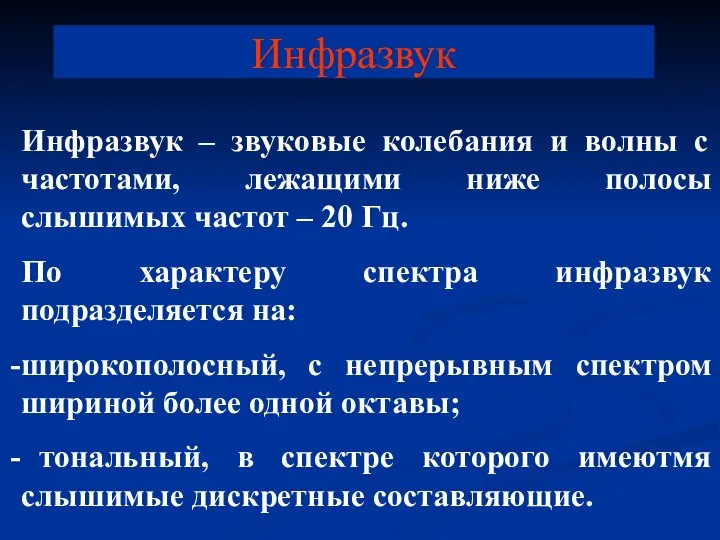 Инфразвук

Инфразвук – звуковые колебания и волны с частотами, лежащими ниже полосы слышимых частот – 20 Гц.

По характеру спектра инфразвук подразделяется на:

-широкополосный, с непрерывным спектром шириной более одной октавы;

- тональный, в спектре которого имеютмя слышимые дискретные составляющие.